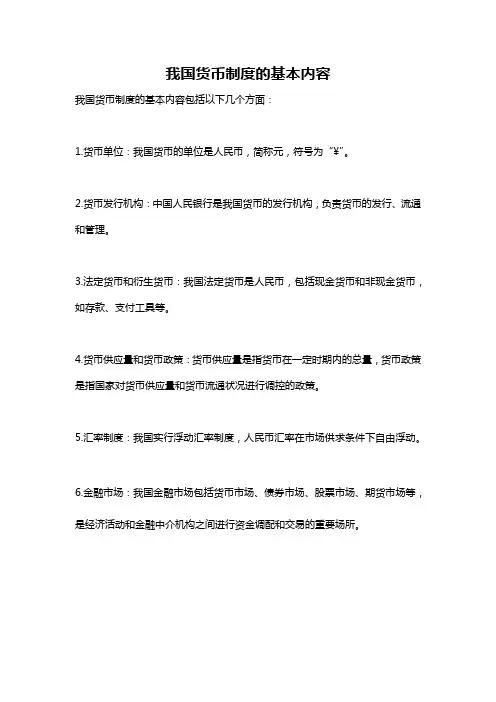 我国货币制度的基本内容

我国货币制度的基本内容包括以下几个方面：

1.货币单位：我国货币的单位是人民币，简称元，符号为“¥”。

2.货币发行机构：中国人民银行是我国货币的发行机构，负责货币的发行、流通和管理。

3.法定货币和衍生货币：我国法定货币是人民币，包括现金货币和非现金货币，如存款、支付工具等。

4.货币供应量和货币政策：货币供应量是指货币在一定时期内的总量，货币政策是指国家对货币供应量和货币流通状况进行调控的政策。

5.汇率制度：我国实行浮动汇率制度，人民币汇率在市场供求条件下自由浮动。

6.金融市场：我国金融市场包括货币市场、债券市场、股票市场、期货市场等，是经济活动和金融中介机构之间进行资金调配和交易的重要场所。